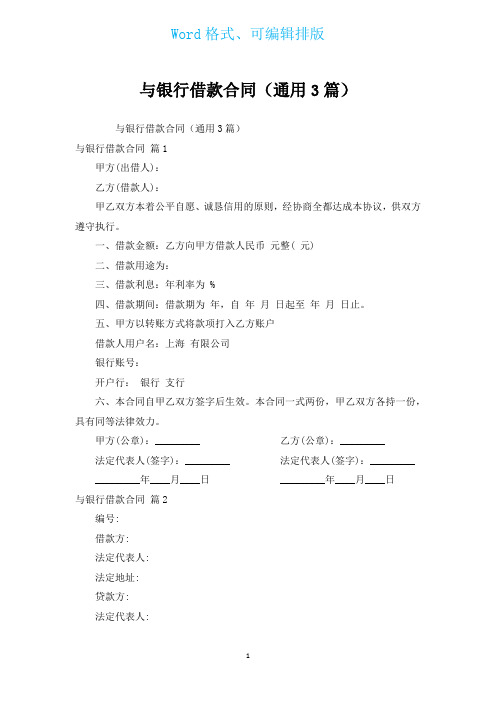 Word 格式、可编辑排版

与银行借款合同（通用 3 篇）

与银行借款合同（通用 3 篇）

与银行借款合同 篇 1

甲方(出借人)：

乙方(借款人)：

甲乙双方本着公平自愿、诚恳信用的原则，经协商全都达成本协议，供双方遵守执行。

一、借款金额：乙方向甲方借款人民币 元整( 元)

二、借款用途为：

三、借款利息：年利率为 %

四、借款期间：借款期为 年，自 年 月 日起至 年 月 日止。

五、甲方以转账方式将款项打入乙方账户

借款人用户名：上海 有限公司

银行账号：

开户行： 银行 支行

六、本合同自甲乙双方签字后生效。本合同一式两份，甲乙双方各持一份，具有同等法律效力。

甲方(公章)：________

法定代表人(签字)：________

________年____月____日

乙方(公章)：________

法定代表人(签字)：________

________年____月____日

与银行借款合同 篇 2

编号：

借款方：

法定代表人：

法定地址：

贷款方：

法定代表人：

1